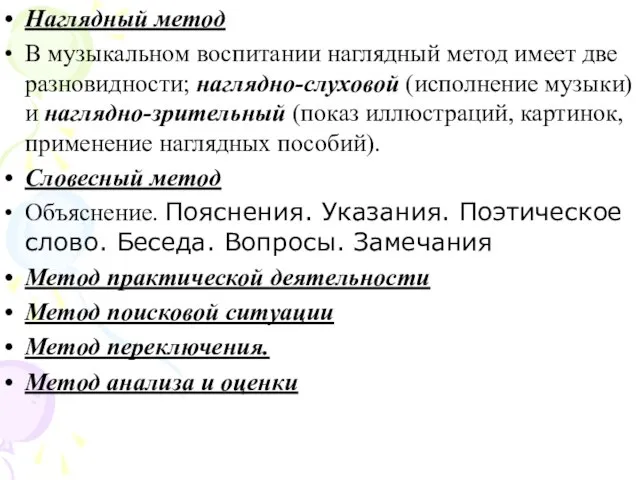 • Наглядный метод
• В музыкальном воспитании наглядный метод имеет две разновидности; наглядно-слуховой (исполнение музыки) и наглядно-зрительный (показ иллюстраций, картинок, применение наглядных пособий).
• Словесный метод
• Объяснение. Пояснения. Указания. Поэтическое слово. Беседа. Вопросы. Замечания
• Метод практической деятельности
• Метод поисковой ситуации
• Метод переключения.
• Метод анализа и оценки